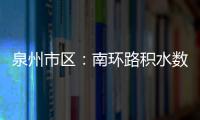 泉州市区：南环路积水数